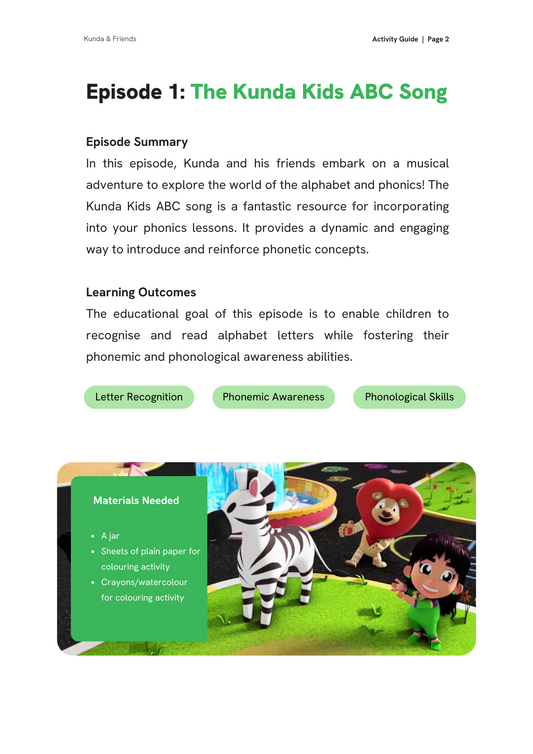 Kunda & Friends

Activity Guide | Page 2

Episode 1: The Kunda Kids ABC Song

Episode Summary
In this episode, Kunda and his friends embark on a musical adventure to explore the world of the alphabet and phonics! The Kunda Kids ABC song is a fantastic resource for incorporating into your phonics lessons. It provides a dynamic and engaging way to introduce and reinforce phonetic concepts.

Learning Outcomes
The educational goal of this episode is to enable children to recognise and read alphabet letters while fostering their phonemic and phonological awareness abilities.

Letter Recognition

Phonemic Awareness

Phonological Skills

Materials Needed

- A jar
- Sheets of plain paper for colouring activity
- Crayons/watercolour for colouring activity